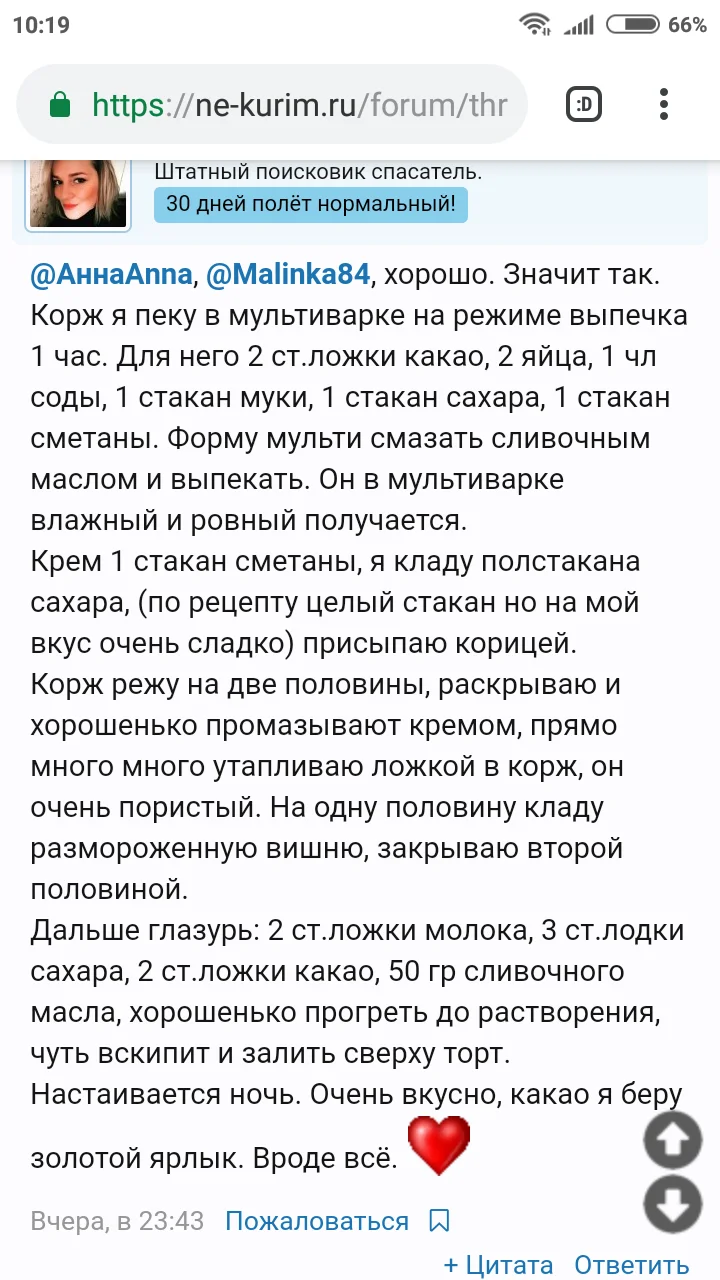 10:19
66%

https://ne-kurim.ru/forum/thr

:D

Штатный поисковик спасатель.
30 дней полёт нормальный!

@АннаAnna, @Malinka84, хорошо. Значит так.
Корж я пеку в мультиварке на режиме выпечка 1 час. Для него 2 ст.ложки какао, 2 яйца, 1 чл соды, 1 стакан муки, 1 стакан сахара, 1 стакан сметаны. Форму мульти смазать сливочным маслом и выпекать. Он в мультиварке влажный и ровный получается.
Крем 1 стакан сметаны, я кладу полстакана сахара, (по рецепту целый стакан но на мой вкус очень сладко) присыпаю корицей.
Корж режу на две половины, раскрываю и хорошенько промазывают кремом, прямо много много утапливаю ложкой в корж, он очень пористый. На одну половину кладу размороженную вишню, закрываю второй половиной.
Дальше глазурь: 2 ст.ложки молока, 3 ст.лодки сахара, 2 ст.ложки какао, 50 гр сливочного масла, хорошенько прогреть до растворения, чуть вскипит и залить сверху торт.
Настаивается ночь. Очень вкусно, какао я беру золотой ярлык. Вроде всё.

Вчера, в 23:43 Пожаловаться

+ Цитата Ответить